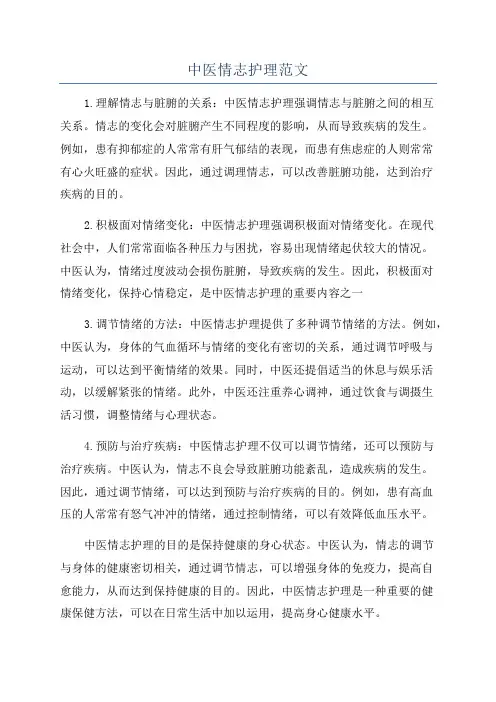 中医情志护理范文

1.理解情志与脏腑的关系：中医情志护理强调情志与脏腑之间的相互关系。情志的变化会对脏腑产生不同程度的影响，从而导致疾病的发生。例如，患有抑郁症的人常常有肝气郁结的表现，而患有焦虑症的人则常常有心火旺盛的症状。因此，通过调理情志，可以改善脏腑功能，达到治疗疾病的目的。

2.积极面对情绪变化：中医情志护理强调积极面对情绪变化。在现代社会中，人们常常面临各种压力与困扰，容易出现情绪起伏较大的情况。中医认为，情绪过度波动会损伤脏腑，导致疾病的发生。因此，积极面对情绪变化，保持心情稳定，是中医情志护理的重要内容之一

3.调节情绪的方法：中医情志护理提供了多种调节情绪的方法。例如，中医认为，身体的气血循环与情绪的变化有密切的关系，通过调节呼吸与运动，可以达到平衡情绪的效果。同时，中医还提倡适当的休息与娱乐活动，以缓解紧张的情绪。此外，中医还注重养心调神，通过饮食与调摄生活习惯，调整情绪与心理状态。

4.预防与治疗疾病：中医情志护理不仅可以调节情绪，还可以预防与治疗疾病。中医认为，情志不良会导致脏腑功能紊乱，造成疾病的发生。因此，通过调节情绪，可以达到预防与治疗疾病的目的。例如，患有高血压的人常常有怒气冲冲的情绪，通过控制情绪，可以有效降低血压水平。

中医情志护理的目的是保持健康的身心状态。中医认为，情志的调节与身体的健康密切相关，通过调节情志，可以增强身体的免疫力，提高自愈能力，从而达到保持健康的目的。因此，中医情志护理是一种重要的健康保健方法，可以在日常生活中加以运用，提高身心健康水平。